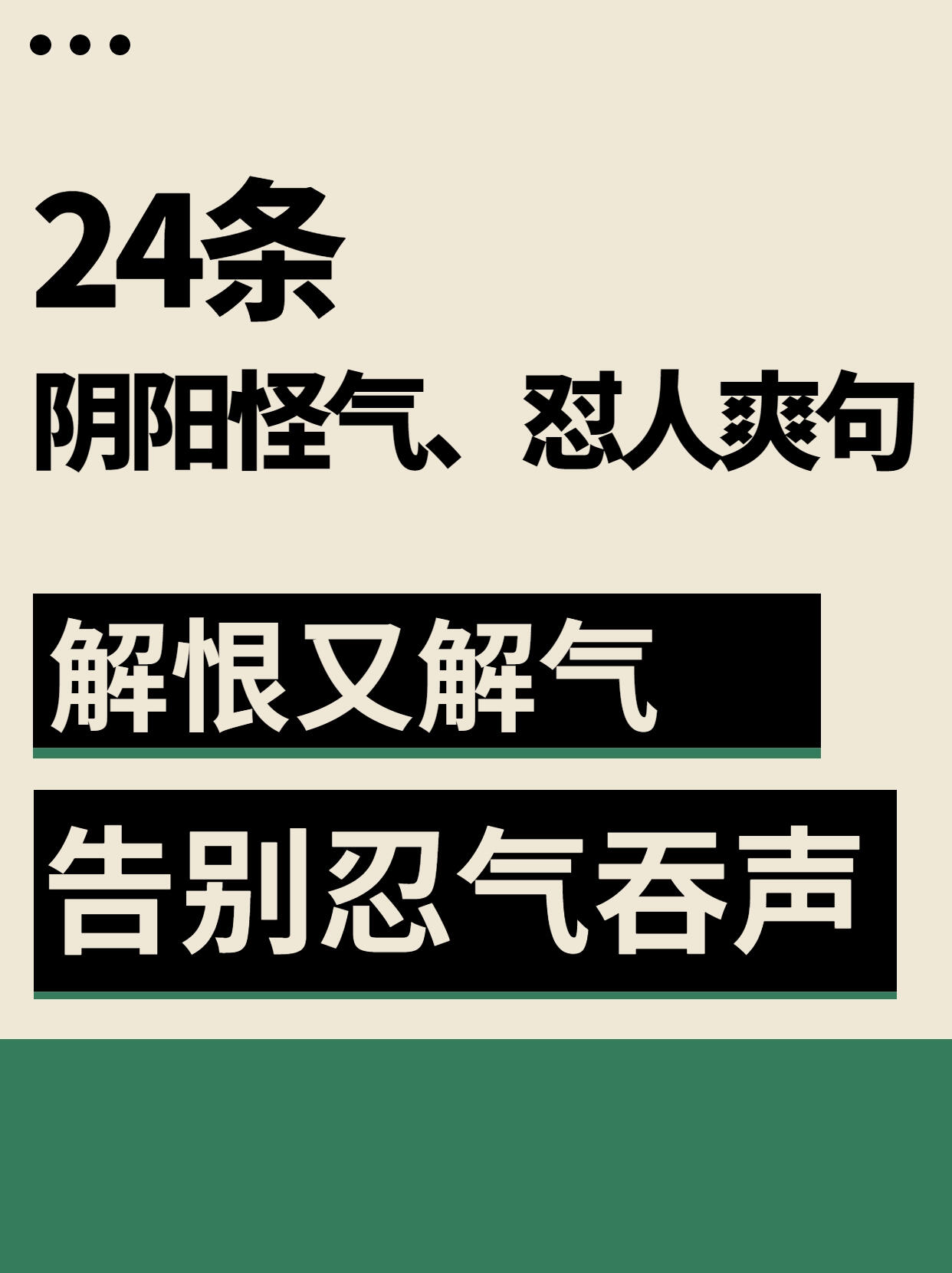 24条
阴阳怪气、怼人爽句

解恨又解气

告别忍气吞声